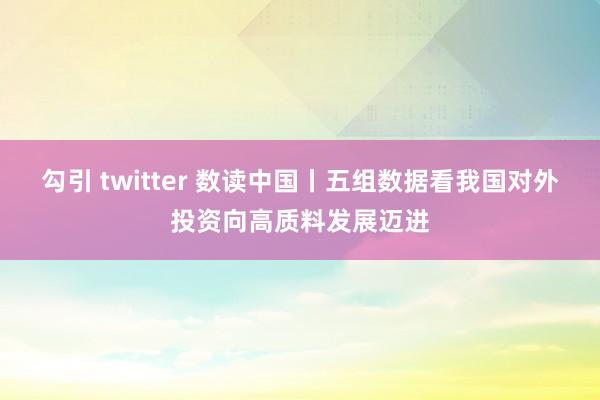 勾引 twitter 数读中国丨五组数据看我国对外投资向高质料发展迈进